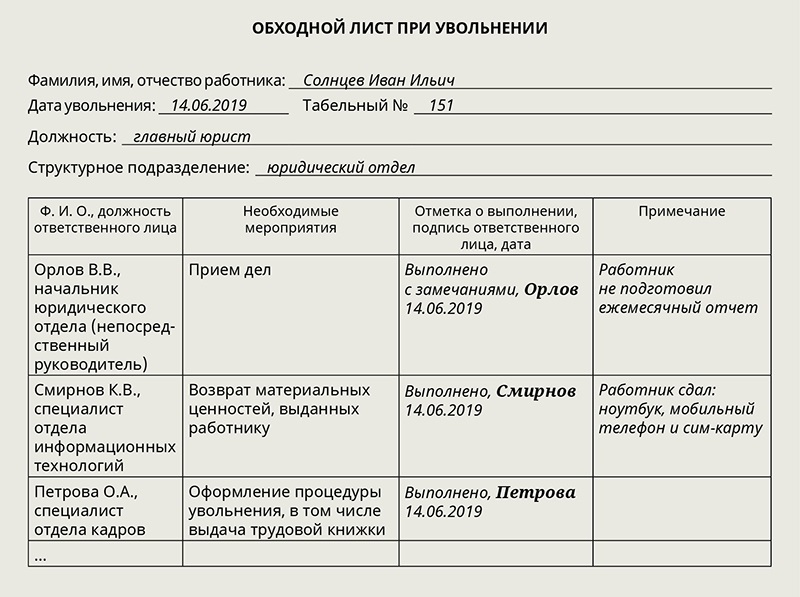 ОБХОДНОЙ ЛИСТ ПРИ УВОЛЬНЕНИИ

Фамилия, имя, отчество работника: Солнцев Иван Ильич

Дата увольнения: 14.06.2019 Табельный № 151

Должность: главный юрист

Структурное подразделение: юридический отдел

| Ф. И. О., должность ответственного лица | Необходимые мероприятия | Отметка о выполнении, подпись ответственного лица, дата | Примечание |
|---|---|---|---|
| Орлов В.В., начальник юридического отдела (непосредственный руководитель) | Прием дел | Выполнено с замечаниями, Орлов 14.06.2019 | Работник не подготовил ежемесячный отчет |
| Смирнов К.В., специалист отдела информационных технологий | Возврат материальных ценностей, выданных работнику | Выполнено, Смирнов 14.06.2019 | Работник сдал: ноутбук, мобильный телефон и сим-карту |
| Петрова О.А., специалист отдела кадров | Оформление процедуры увольнения, в том числе выдача трудовой книжки | Выполнено, Петрова 14.06.2019 | |
| ... | | | |